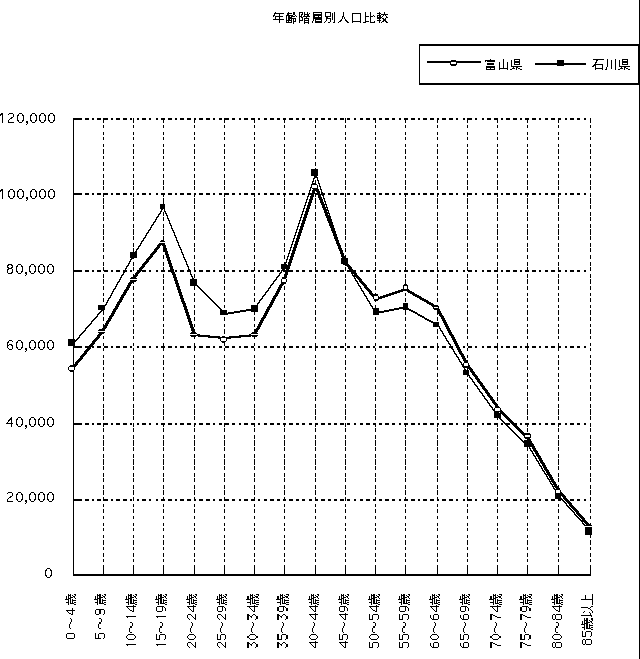 年齢階層別人口比較

富山県
石川県

120,000
100,000
80,000
60,000
40,000
20,000
0

0～4歳
5～9歳
10～14歳
15～19歳
20～24歳
25～29歳
30～34歳
35～39歳
40～44歳
45～49歳
50～54歳
55～59歳
60～64歳
65～69歳
70～74歳
75～79歳
80～84歳
85歳以上